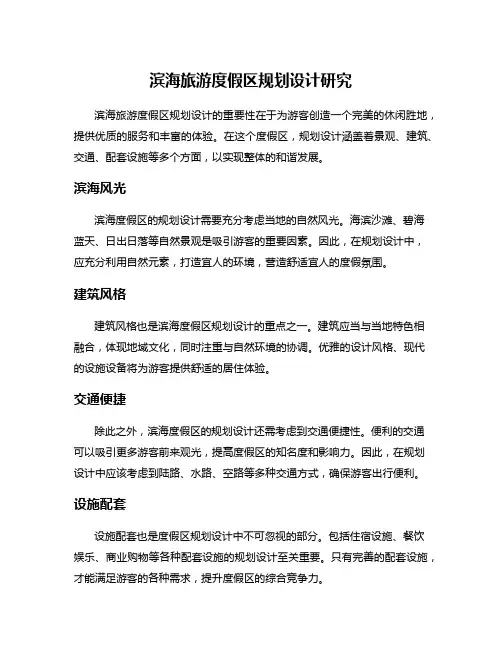 滨海旅游度假区规划设计研究

滨海旅游度假区规划设计的重要性在于为游客创造一个完美的休闲胜地，提供优质的服务和丰富的体验。在这个度假区，规划设计涵盖着景观、建筑、交通、配套设施等多个方面，以实现整体的和谐发展。

滨海风光

滨海度假区的规划设计需要充分考虑当地的自然风光。海滨沙滩、碧海蓝天、日出日落等自然景观是吸引游客的重要因素。因此，在规划设计中，应充分利用自然元素，打造宜人的环境，营造舒适宜人的度假氛围。

建筑风格

建筑风格也是滨海度假区规划设计的重点之一。建筑应当与当地特色相融合，体现地域文化，同时注重与自然环境的协调。优雅的设计风格、现代的设施设备将为游客提供舒适的居住体验。

交通便捷

除此之外，滨海度假区的规划设计还需考虑到交通便捷性。便利的交通可以吸引更多游客前来观光，提高度假区的知名度和影响力。因此，在规划设计中应该考虑到陆路、水路、空路等多种交通方式，确保游客出行便利。

设施配套

设施配套也是度假区规划设计中不可忽视的部分。包括住宿设施、餐饮娱乐、商业购物等各种配套设施的规划设计至关重要。只有完善的配套设施，才能满足游客的各种需求，提升度假区的综合竞争力。